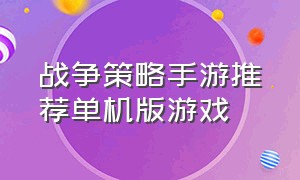 战争策略手游推荐单机版游戏